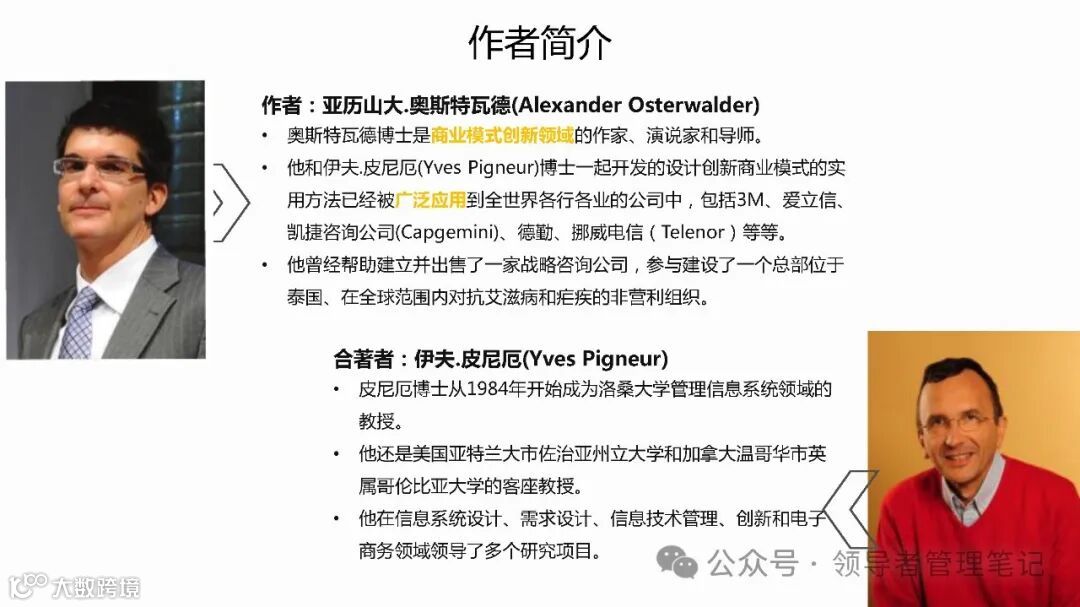 作者简介

作者：亚历山大.奥斯特瓦德(Alexander Osterwalder)

• 奥斯特瓦德博士是商业模式创新领域的作家、演说家和导师。
• 他和伊夫.皮尼厄(Yves Pigneur)博士一起开发的设计创新商业模式的实用方法已经被广泛应用到全世界各行各业的公司中，包括3M、爱立信、凯捷咨询公司(Capgemini)、德勤、挪威电信（Telenor）等等。
• 他曾经帮助建立并出售了一家战略咨询公司，参与建设了一个总部位于泰国、在全球范围内对抗艾滋病和疟疾的非营利组织。

合著者：伊夫.皮尼厄(Yves Pigneur)

• 皮尼厄博士从1984年开始成为洛桑大学管理信息系统领域的教授。
• 他还是美国亚特兰大市佐治亚州立大学和加拿大温哥华市英属哥伦比亚大学的客座教授。
• 他在信息系统设计、需求设计、信息技术管理、创新和电子商务领域领导了多个研究项目。

公众号 · 领导者管理笔记

大数跨境